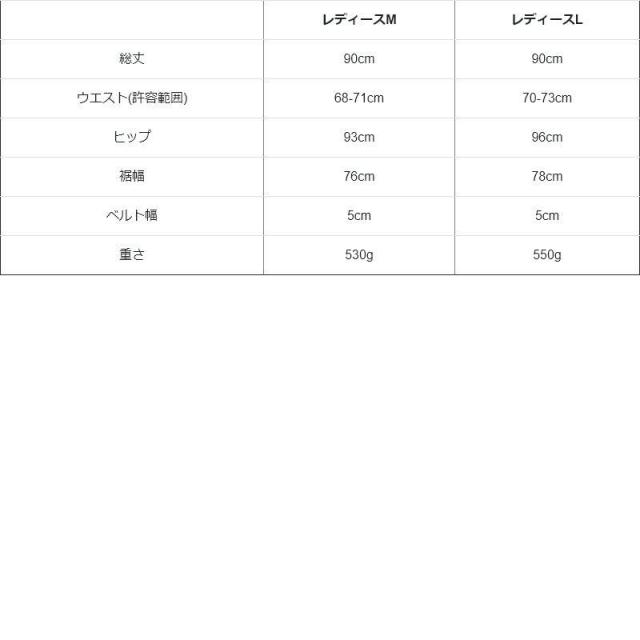 |  | レディースM | レディースL |
|---|---|---|
| 総丈 | 90cm | 90cm |
| ウエスト(許容範囲) | 68-71cm | 70-73cm |
| ヒップ | 93cm | 96cm |
| 裾幅 | 76cm | 78cm |
| ベルト幅 | 5cm | 5cm |
| 重さ | 530g | 550g |